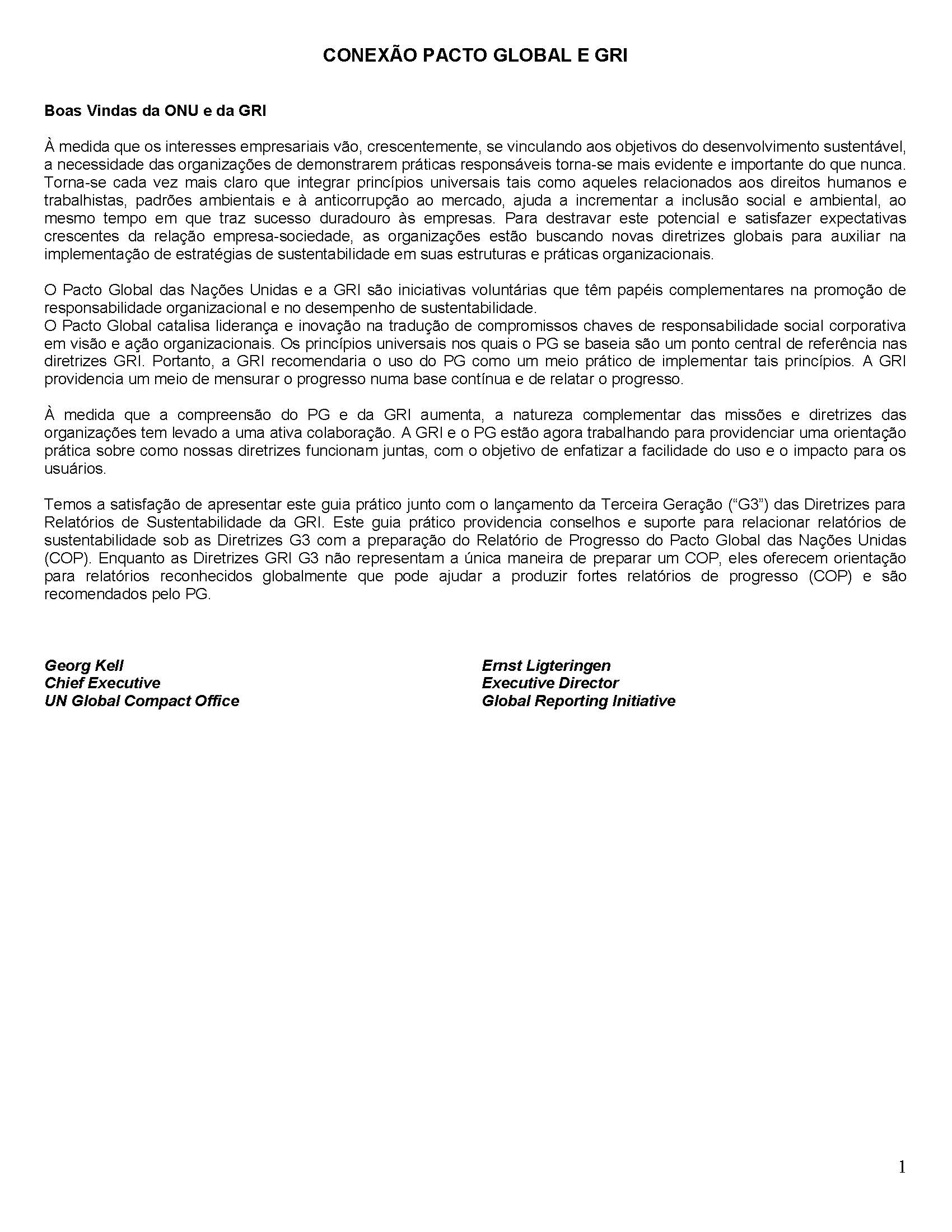 CONEXÃO PACTO GLOBAL E GRI

Boas Vindas da ONU e da GRI

À medida que os interesses empresariais vão, crescentemente, se vinculando aos objetivos do desenvolvimento sustentável, a necessidade das organizações de demonstrarem práticas responsáveis torna-se mais evidente e importante do que nunca. Torna-se cada vez mais claro que integrar princípios universais tais como aqueles relacionados aos direitos humanos e trabalhistas, padrões ambientais e à anticorrupção ao mercado, ajuda a incrementar a inclusão social e ambiental, ao mesmo tempo em que traz sucesso duradouro às empresas. Para destravar este potencial e satisfazer expectativas crescentes da relação empresa-sociedade, as organizações estão buscando novas diretrizes globais para auxiliar na implementação de estratégias de sustentabilidade em suas estruturas e práticas organizacionais.

O Pacto Global das Nações Unidas e a GRI são iniciativas voluntárias que têm papéis complementares na promoção de responsabilidade organizacional e no desempenho de sustentabilidade.
O Pacto Global catalisa liderança e inovação na tradução de compromissos chaves de responsabilidade social corporativa em visão e ação organizacionais. Os princípios universais nos quais o PG se baseia são um ponto central de referência nas diretrizes GRI. Portanto, a GRI recomendaria o uso do PG como um meio prático de implementar tais princípios. A GRI providencia um meio de mensurar o progresso numa base contínua e de relatar o progresso.

À medida que a compreensão do PG e da GRI aumenta, a natureza complementar das missões e diretrizes das organizações tem levado a uma ativa colaboração. A GRI e o PG estão agora trabalhando para providenciar uma orientação prática sobre como nossas diretrizes funcionam juntas, com o objetivo de enfatizar a facilidade do uso e o impacto para os usuários.

Temos a satisfação de apresentar este guia prático junto com o lançamento da Terceira Geração (“G3”) das Diretrizes para Relatórios de Sustentabilidade da GRI. Este guia prático providencia conselhos e suporte para relacionar relatórios de sustentabilidade sob as Diretrizes G3 com a preparação do Relatório de Progresso do Pacto Global das Nações Unidas (COP). Enquanto as Diretrizes GRI G3 não representam a única maneira de preparar um COP, eles oferecem orientação para relatórios reconhecidos globalmente que pode ajudar a produzir fortes relatórios de progresso (COP) e são recomendados pelo PG.

Georg Kell
Chief Executive
UN Global Compact Office

Ernst Ligteringen
Executive Director
Global Reporting Initiative

1